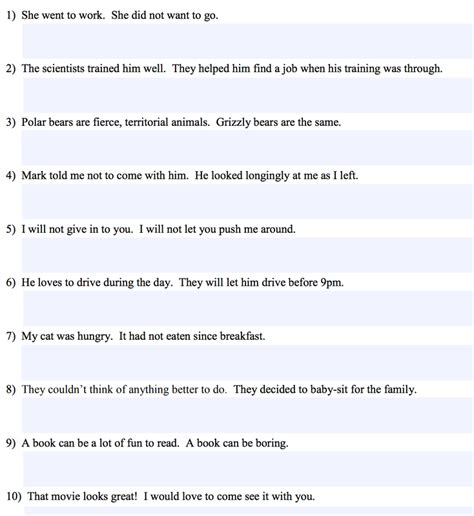 1) She went to work. She did not want to go.

2) The scientists trained him well. They helped him find a job when his training was through.

3) Polar bears are fierce, territorial animals. Grizzly bears are the same.

4) Mark told me not to come with him. He looked longingly at me as I left.

5) I will not give in to you. I will not let you push me around.

6) He loves to drive during the day. They will let him drive before 9pm.

7) My cat was hungry. It had not eaten since breakfast.

8) They couldn't think of anything better to do. They decided to baby-sit for the family.

9) A book can be a lot of fun to read. A book can be boring.

10) That movie looks great! I would love to come see it with you.